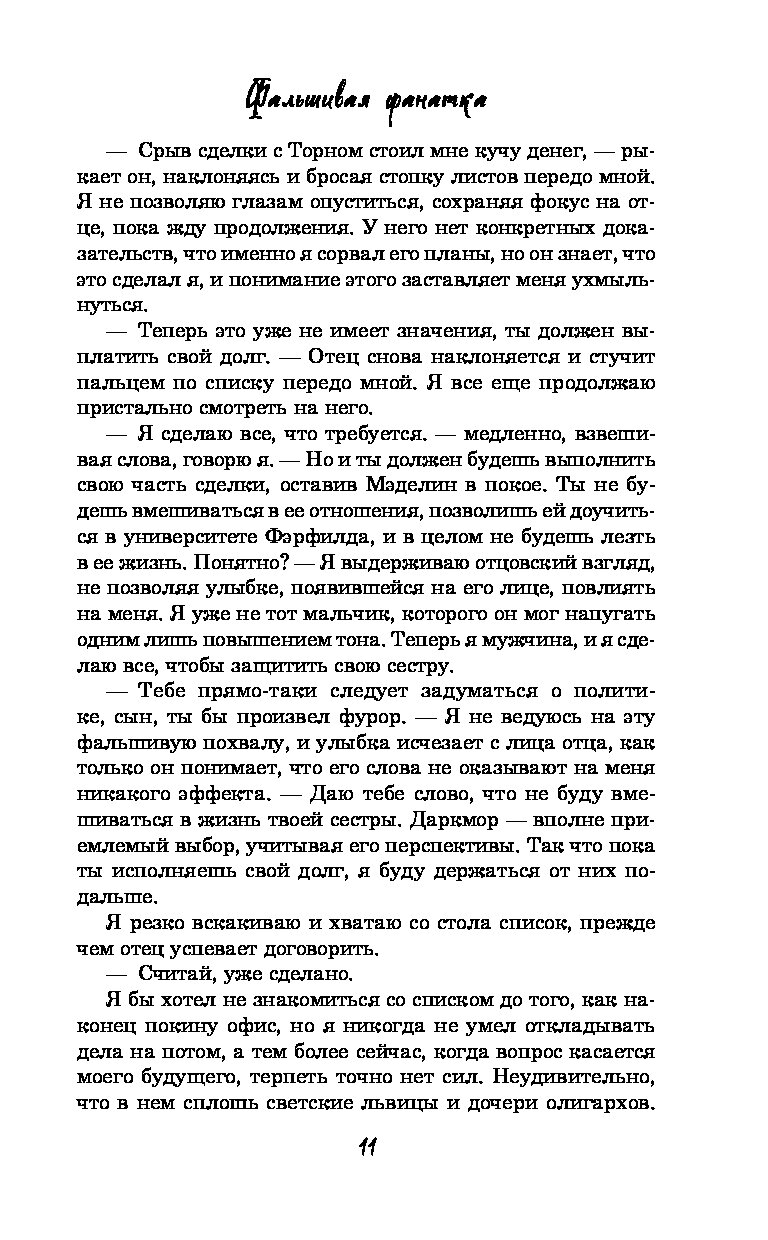 Фальшивая фанатка

— Срыв сделки с Торном стоил мне кучу денег, — рыкает он, наклоняясь и бросая стопку листов передо мной. Я не позволяю глазам опуститься, сохраняя фокус на отце, пока жду продолжения. У него нет конкретных доказательств, что именно я сорвал его планы, но он знает, что это сделал я, и понимание этого заставляет меня ухмыльнуться.

— Теперь это уже не имеет значения, ты должен выплатить свой долг. — Отец снова наклоняется и стучит пальцем по списку передо мной. Я все еще продолжаю пристально смотреть на него.

— Я сделаю все, что требуется. — медленно, взвешивая слова, говорю я. — Но и ты должен будешь выполнить свою часть сделки, оставив Мэделин в покое. Ты не будешь вмешиваться в ее отношения, позволишь ей доучиться в университете Фэрфилда, и в целом не будешь лезть в ее жизнь. Понятно? — Я выдерживаю отцовский взгляд, не позволяя улыбке, появившейся на его лице, повлиять на меня. Я уже не тот мальчик, которого он мог напугать одним лишь повышением тона. Теперь я мужчина, и я сделаю все, чтобы защитить свою сестру.

— Тебе прямо-таки следует задуматься о политике, сын, ты бы произвел фурор. — Я не ведуюсь на эту фальшивую похвалу, и улыбка исчезает с лица отца, как только он понимает, что его слова не оказывают на меня никакого эффекта. — Даю тебе слово, что не буду вмешиваться в жизнь твоей сестры. Даркмор — вполне приемлемый выбор, учитывая его перспективы. Так что пока ты исполняешь свой долг, я буду держаться от них подальше.

Я резко вскакиваю и хватаю со стола список, прежде чем отец успевает договорить.

— Считай, уже сделано.

Я бы хотел не знакомиться со списком до того, как наконец покину офис, но я никогда не умел откладывать дела на потом, а тем более сейчас, когда вопрос касается моего будущего, терпеть точно нет сил. Неудивительно, что в нем сплошь светские львицы и дочери олигархов.

11